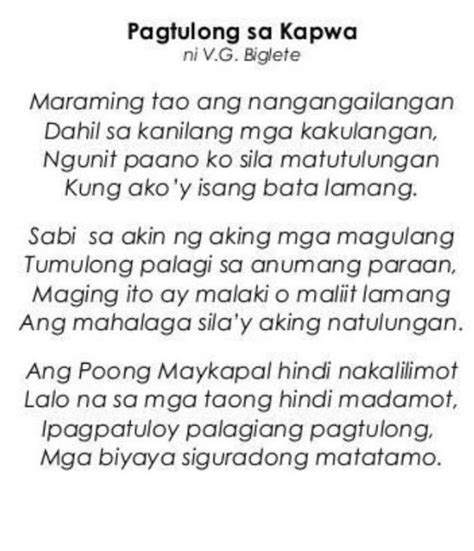 Pagtulong sa Kapwa
ni V.G. Biglete

Maraming tao ang nangangailangan
Dahil sa kanilang mga kakulangan,
Ngunit paano ko sila matutulungan
Kung ako'y isang bata lamang.

Sabi sa akin ng aking mga magulang
Tumulong palagi sa anumang paraan,
Maging ito ay malaki o maliit lamang
Ang mahalaga sila'y aking natulungan.

Ang Poong Maykapal hindi nakalilimot
Lalo na sa mga taong hindi madamot,
Ipagpatuloy palagiang pagtulong,
Mga biyaya siguradong matatamo.